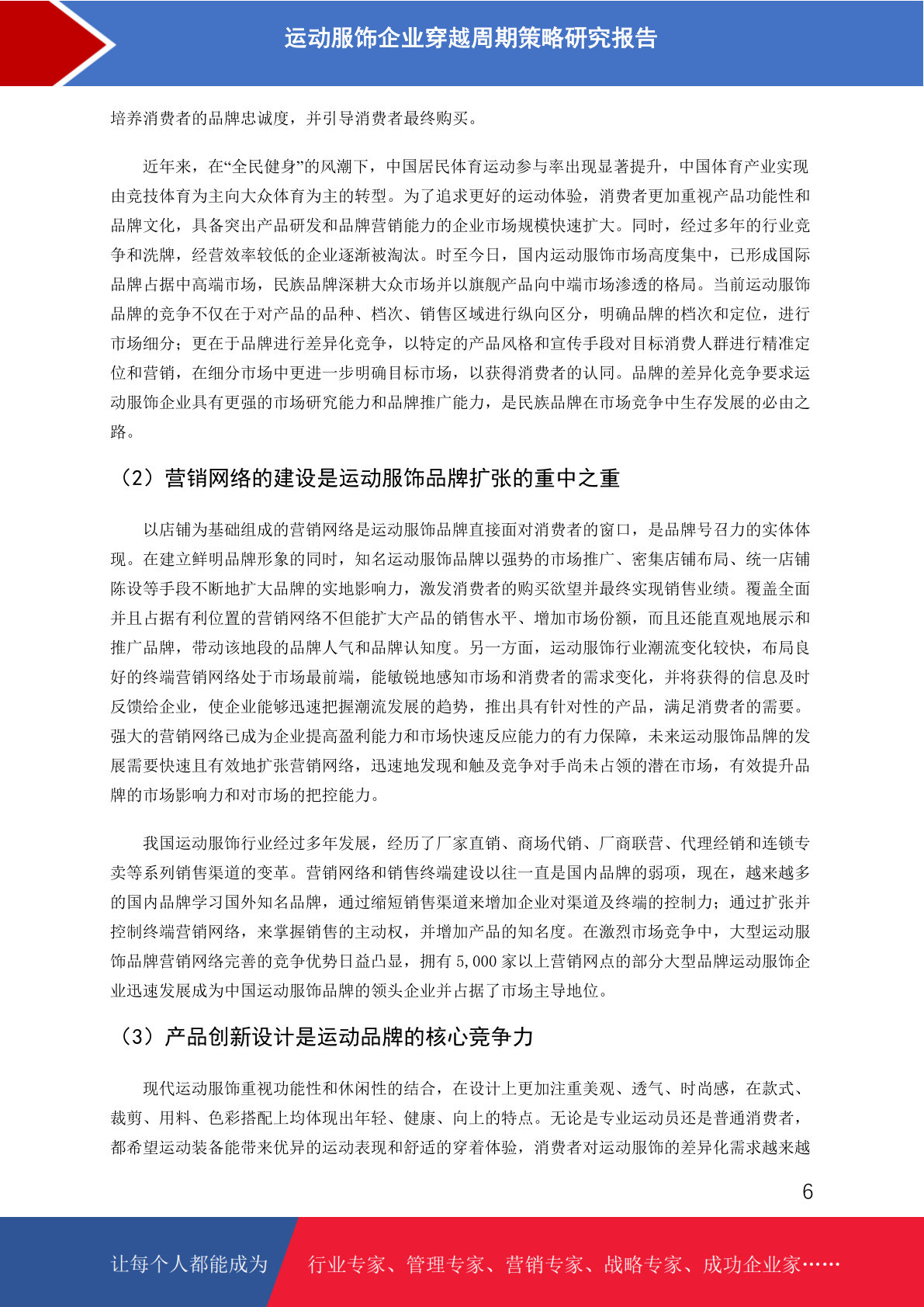 运动服饰企业穿越周期策略研究报告

培养消费者的品牌忠诚度，并引导消费者最终购买。

近年来，在“全民健身”的风潮下，中国居民体育运动参与率出现显著提升，中国体育产业实现由竞技体育为主向大众体育为主的转型。为了追求更好的运动体验，消费者更加重视产品功能性和品牌文化，具备突出产品研发和品牌营销能力的企业市场规模快速扩大。同时，经过多年的行业竞争和洗牌，经营效率较低的企业逐渐被淘汰。时至今日，国内运动服饰市场高度集中，已形成国际品牌占据中高端市场，民族品牌深耕大众市场并以旗舰产品向中端市场渗透的格局。当前运动服饰品牌的竞争不仅在于对产品的品种、档次、销售区域进行纵向区分，明确品牌的档次和定位，进行市场细分；更在于品牌进行差异化竞争，以特定的产品风格和宣传手段对目标消费人群进行精准定位和营销，在细分市场中更进一步明确目标市场，以获得消费者的认同。品牌的差异化竞争要求运动服饰企业具有更强的市场研究能力和品牌推广能力，是民族品牌在市场竞争中生存发展的必由之路。

（2）营销网络的建设是运动服饰品牌扩张的重中之重

以店铺为基础组成的营销网络是运动服饰品牌直接面对消费者的窗口，是品牌号召力的实体体现。在建立鲜明品牌形象的同时，知名运动服饰品牌以强势的市场推广、密集店铺布局、统一店铺陈设等手段不断地扩大品牌的实地影响力，激发消费者的购买欲望并最终实现销售业绩。覆盖全面并且占据有利位置的营销网络不但能扩大产品的销售水平、增加市场份额，而且还能直观地展示和推广品牌，带动该地段的品牌人气和品牌认知度。另一方面，运动服饰行业潮流变化较快，布局良好的终端营销网络处于市场最前端，能敏锐地感知市场和消费者的需求变化，并将获得的信息及时反馈给企业，使企业能够迅速把握潮流发展的趋势，推出具有针对性的产品，满足消费者的需要。强大的营销网络已成为企业提高盈利能力和市场快速反应能力的有力保障，未来运动服饰品牌的发展需要快速且有效地扩张营销网络，迅速地发现和触及竞争对手尚未占领的潜在市场，有效提升品牌的市场影响力和对市场的把控能力。

我国运动服饰行业经过多年发展，经历了厂家直销、商场代销、厂商联营、代理经销和连锁专卖等系列销售渠道的变革。营销网络和销售终端建设以往一直是国内品牌的弱项，现在，越来越多的国内品牌学习国外知名品牌，通过缩短销售渠道来增加企业对渠道及终端的控制力；通过扩张并控制终端营销网络，来掌握销售的主动权，并增加产品的知名度。在激烈市场竞争中，大型运动服饰品牌营销网络完善的竞争优势日益凸显，拥有 5,000 家以上营销网点的部分大型品牌运动服饰企业迅速发展成为中国运动服饰品牌的领头企业并占据了市场主导地位。

（3）产品创新设计是运动品牌的核心竞争力

现代运动服饰重视功能性和休闲性的结合，在设计上更加注重美观、透气、时尚感，在款式、裁剪、用料、色彩搭配上均体现出年轻、健康、向上的特点。无论是专业运动员还是普通消费者，都希望运动装备能带来优异的运动表现和舒适的穿着体验，消费者对运动服饰的差异化需求越来越

6

让每个人都能成为 行业专家、管理专家、营销专家、战略专家、成功企业家……